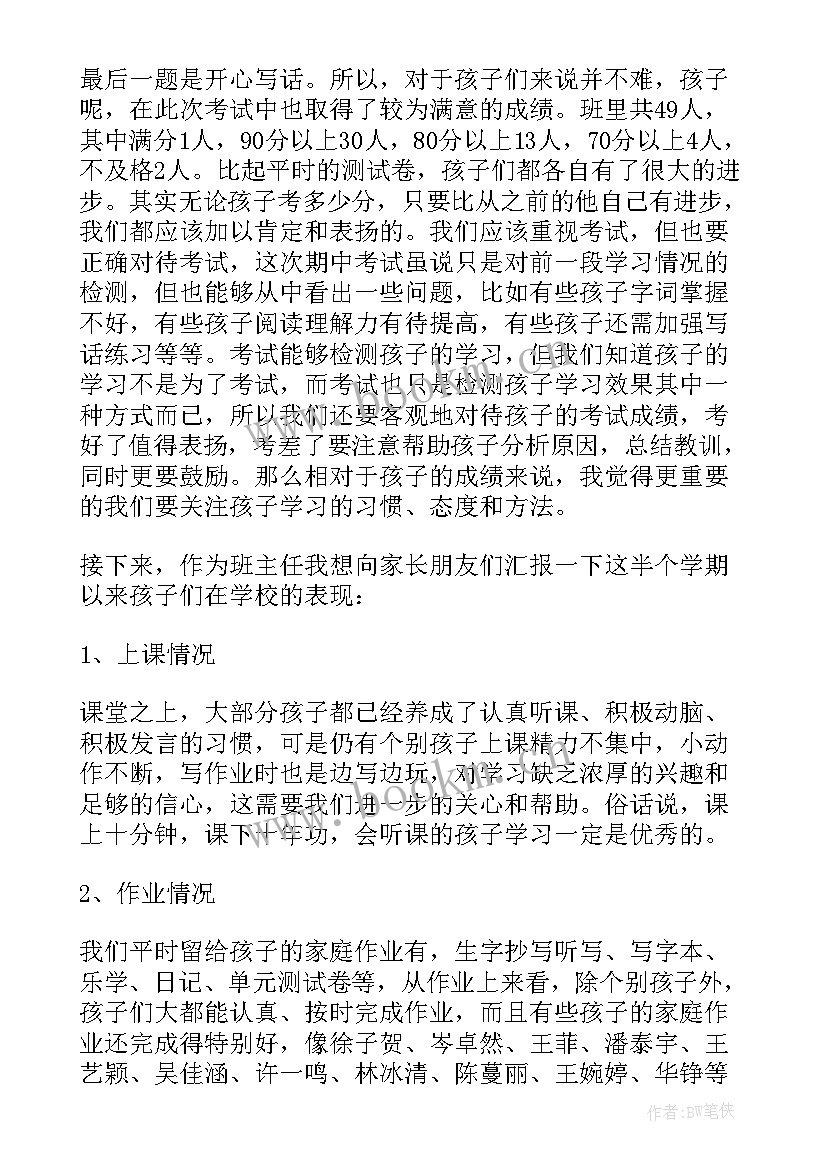 最后一题是开心写话。所以，对于孩子们来说并不难，孩子呢，在此次考试中也取得了较为满意的成绩。班里共49人，其中满分1人，90分以上30人，80分以上13人，70分以上4人，不及格2人。比起平时的测试卷，孩子们都各自有了很大的进步。其实无论孩子考多少分，只要比从之前的他自己有进步，我们都应该加以肯定和表扬的。我们应该重视考试，但也要正确对待考试，这次期中考试虽说只是对前一段学习情况的检测，但也能够从中看出一些问题，比如有些孩子字词掌握不好，有些孩子阅读理解力有待提高，有些孩子还需加强写话练习等等。考试能够检测孩子的学习，但我们知道孩子的学习不是为了考试，而考试也只是检测孩子学习效果其中一种方式而已，所以我们还要客观地对待孩子的考试成绩，考好了值得表扬，考差了要注意帮助孩子分析原因，总结教训，同时更要鼓励。那么相对于孩子的成绩来说，我觉得更重要的我们要关注孩子学习的习惯、态度和方法。

接下来，作为班主任我想向家长朋友们汇报一下这半个学期以来孩子们在学校的表现：

1、上课情况

课堂之上，大部分孩子都已经养成了认真听课、积极动脑、积极发言的习惯，可是仍有个别孩子上课精力不集中，小动作不断，写作业时也是边写边玩，对学习缺乏浓厚的兴趣和足够的信心，这需要我们进一步的关心和帮助。俗话说，课上十分钟，课下十年功，会听课的孩子学习一定是优秀的。

2、作业情况

我们平时留给孩子的家庭作业有，生字抄写听写、写字本、乐学、日记、单元测试卷等，从作业上来看，除个别孩子外，孩子们大都能认真、按时完成作业，而且有些孩子的家庭作业还完成得特别好，像徐子贺、岑卓然、王菲、潘泰宇、王艺颖、吴佳涵、许一鸣、林冰清、陈蔓丽、王婉婷、华铮等

作者：BW笔侠